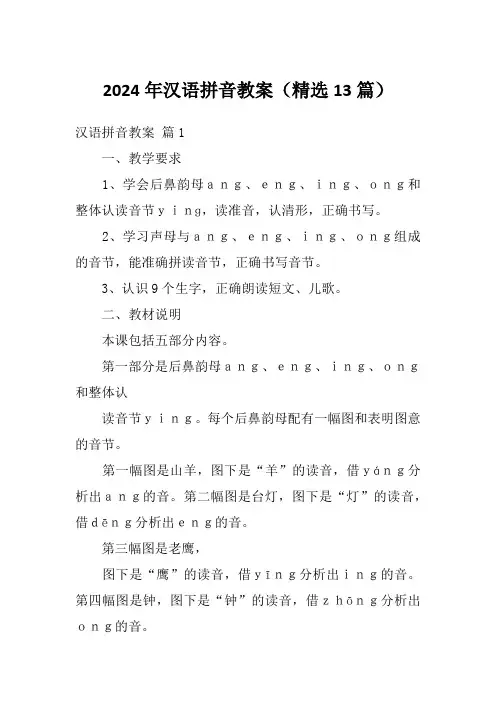 2024年汉语拼音教案（精选13篇）

汉语拼音教案 篇1

一、教学要求

1、学会后鼻韵母ａｎｇ、ｅｎｇ、ｉｎｇ、ｏｎｇ和整体认读音节ｙｉｎｇ，读准音，认清形，正确书写。

2、学习声母与ａｎｇ、ｅｎｇ、ｉｎｇ、ｏｎｇ组成的音节，能准确拼读音节，正确书写音节。

3、认识9个生字，正确朗读短文、儿歌。

二、教材说明

本课包括五部分内容。

第一部分是后鼻韵母ａｎｇ、ｅｎｇ、ｉｎｇ、ｏｎｇ和整体认

读音节ｙｉｎｇ。每个后鼻韵母配有一幅图和表明图意的音节。

第一幅图是山羊，图下是“羊”的读音，借ｙáｎｇ分析出ａｎｇ的音。第二幅图是台灯，图下是“灯”的读音，借ｄēｎｇ分析出ｅｎｇ的音。

第三幅图是老鹰，

图下是“鹰”的读音，借ｙīｎｇ分析出ｉｎｇ的音。第四幅图是钟，图下是“钟”的读音，借ｚｈōｎｇ分析出ｏｎｇ的音。